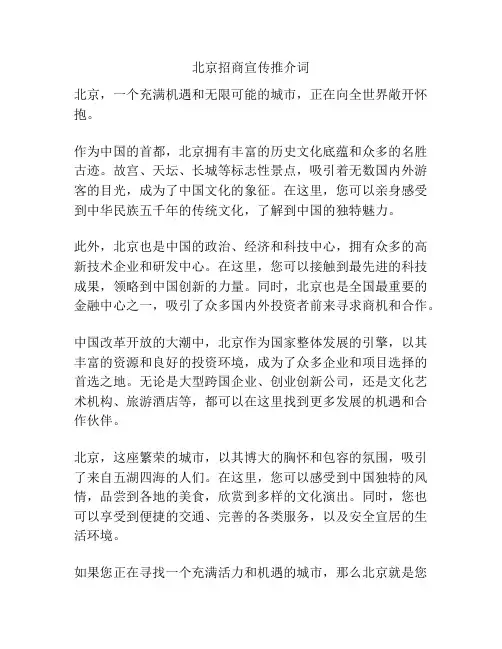 北京招商宣传推介词

北京，一个充满机遇和无限可能的城市，正在向全世界敞开怀抱。

作为中国的首都，北京拥有丰富的历史文化底蕴和众多的名胜古迹。故宫、天坛、长城等标志性景点，吸引着无数国内外游客的目光，成为了中国文化的象征。在这里，您可以亲身感受到中华民族五千年的传统文化，了解到中国的独特魅力。

此外，北京也是中国的政治、经济和科技中心，拥有众多的高新技术企业和研发中心。在这里，您可以接触到最先进的科技成果，领略到中国创新的力量。同时，北京也是全国最重要的金融中心之一，吸引了众多国内外投资者前来寻求商机和合作。

中国改革开放的大潮中，北京作为国家整体发展的引擎，以其丰富的资源和良好的投资环境，成为了众多企业和项目选择的首选之地。无论是大型跨国企业、创业创新公司，还是文化艺术机构、旅游酒店等，都可以在这里找到更多发展的机遇和合作伙伴。

北京，这座繁荣的城市，以其博大的胸怀和包容的氛围，吸引了来自五湖四海的人们。在这里，您可以感受到中国独特的风情，品尝到各地的美食，欣赏到多样的文化演出。同时，您也可以享受到便捷的交通、完善的各类服务，以及安全宜居的生活环境。

如果您正在寻找一个充满活力和机遇的城市，那么北京就是您